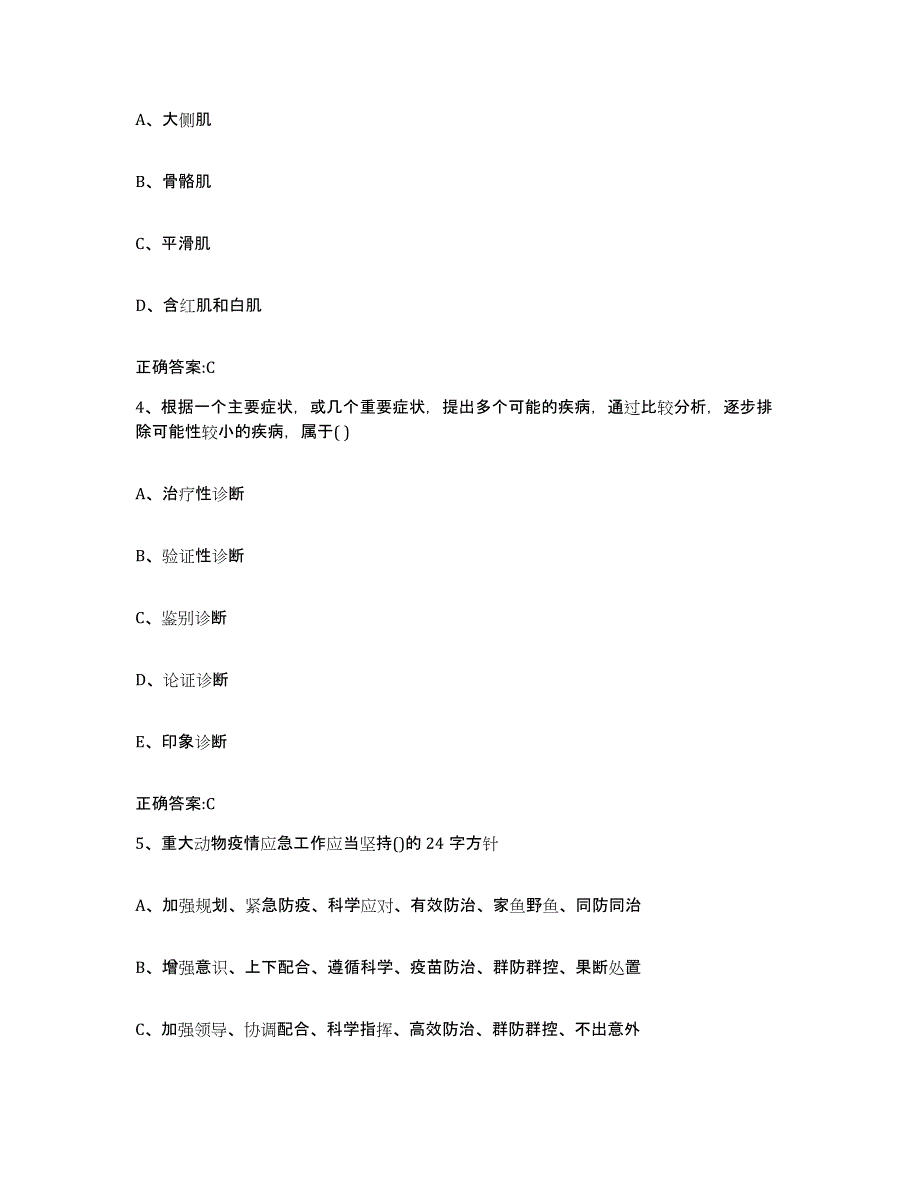 A、大侧肌

B、骨骼肌

C、平滑肌

D、含红肌和白肌

正确答案:C

4、根据一个主要症状，或几个重要症状，提出多个可能的疾病，通过比较分析，逐步排除可能性较小的疾病，属于( )

A、治疗性诊断

B、验证性诊断

C、鉴别诊断

D、论证诊断

E、印象诊断

正确答案:C

5、重大动物疫情应急工作应当坚持()的 24 字方针

A、加强规划、紧急防疫、科学应对、有效防治、家鱼野鱼、同防同治

B、增强意识、上下配合、遵循科学、疫苗防治、群防群控、果断处置

C、加强领导、协调配合、科学指挥、高效防治、群防群控、不出意外